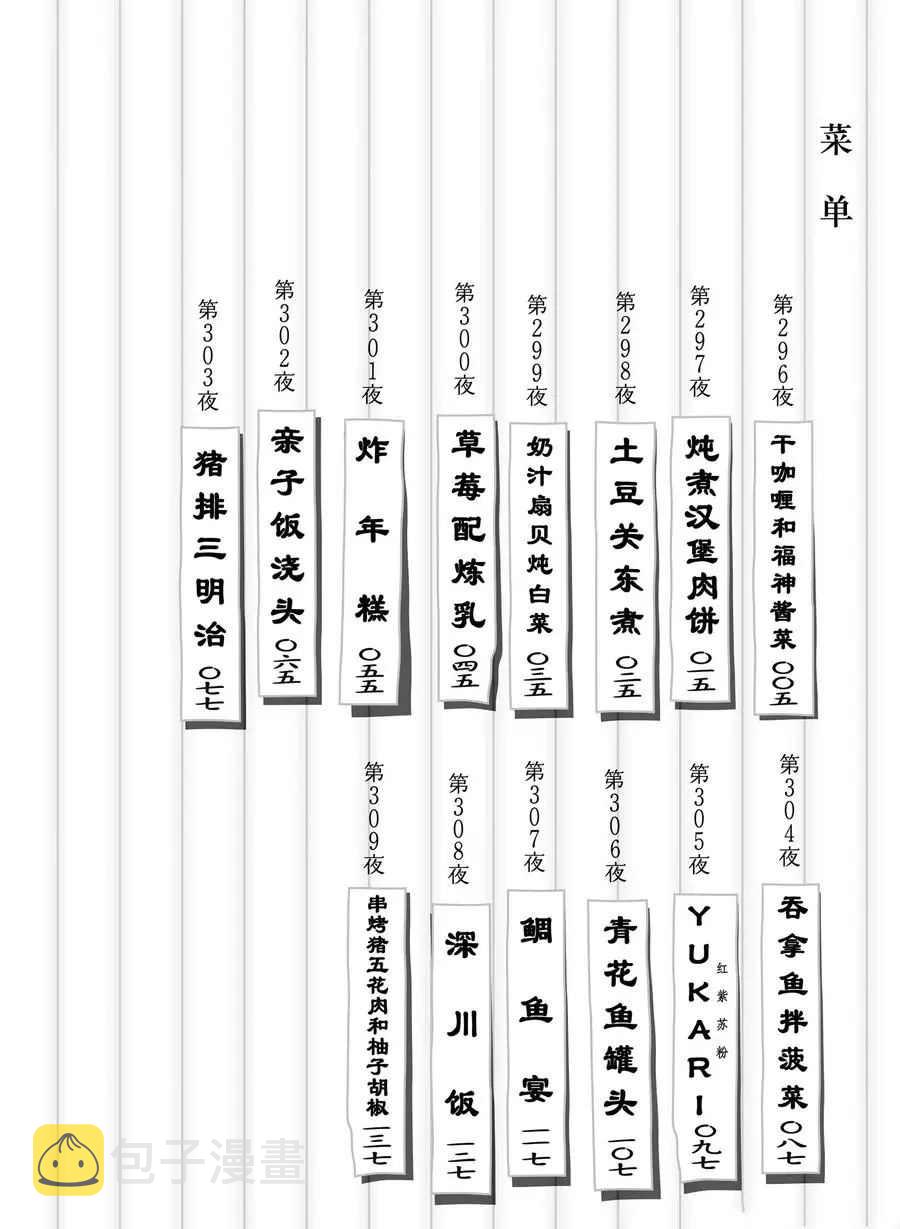 菜单

第296夜 干咖喱和福神酱菜 〇〇五

第297夜 炖煮汉堡肉饼 〇一五

第298夜 土豆关东煮 〇二五

第299夜 奶汁扇贝炖白菜 〇三五

第300夜 草莓配炼乳 〇四五

第301夜 炸年糕 〇五五

第302夜 亲子饭浇头 〇六五

第303夜 猪排三明治 〇七七

第304夜 吞拿鱼拌菠菜 〇八七

第305夜 YUKARI 红紫苏粉 〇九七

第306夜 青花鱼罐头 一〇七

第307夜 鲷鱼宴 一一七

第308夜 深川饭 一二七

第309夜 串烤猪五花肉和柚子胡椒 一三七

包子漫畫